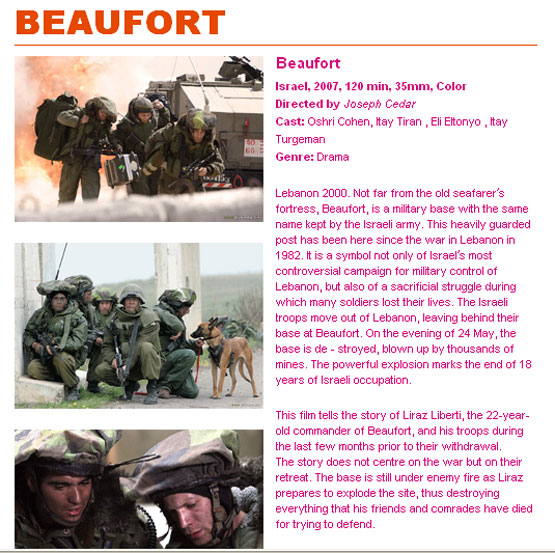 BEAUFORT

Beaufort

Israel, 2007, 120 min, 35mm, Color

Directed by Joseph Cedar

Cast: Oshri Cohen, Itay Tiran , Eli Eltonyo , Itay Turgeman

Genre: Drama

Lebanon 2000. Not far from the old seafarer's fortress, Beaufort, is a military base with the same name kept by the Israeli army. This heavily guarded post has been here since the war in Lebanon in 1982. It is a symbol not only of Israel's most controversial campaign for military control of Lebanon, but also of a sacrificial struggle during which many soldiers lost their lives. The Israeli troops move out of Lebanon, leaving behind their base at Beaufort. On the evening of 24 May, the base is de - stroyed, blown up by thousands of mines. The powerful explosion marks the end of 18 years of Israeli occupation.

This film tells the story of Liraz Liberti, the 22-year-old commander of Beaufort, and his troops during the last few months prior to their withdrawal.
The story does not centre on the war but on their retreat. The base is still under enemy fire as Liraz prepares to explode the site, thus destroying everything that his friends and comrades have died for trying to defend.